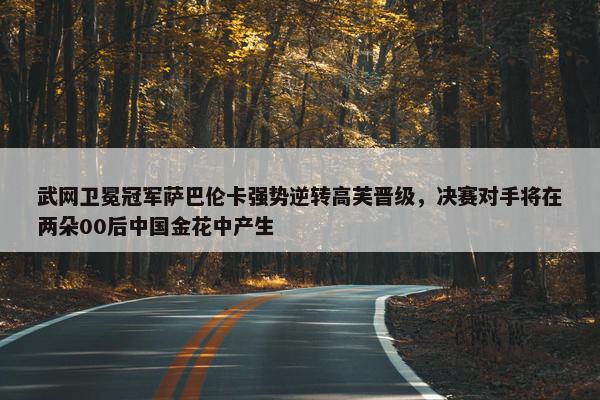 武网卫冕冠军萨巴伦卡强势逆转高芙晋级，决赛对手将在两朵00后中国金花中产生